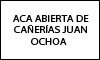 ACA ABIERTA DE CAÑERÍAS JUAN OCHOA